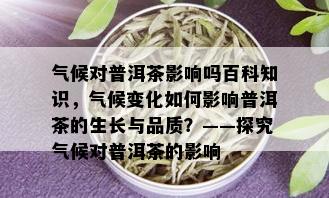 气候对普洱茶影响吗百科知识，气候变化如何影响普洱茶的生长与品质？——探究气候对普洱茶的影响